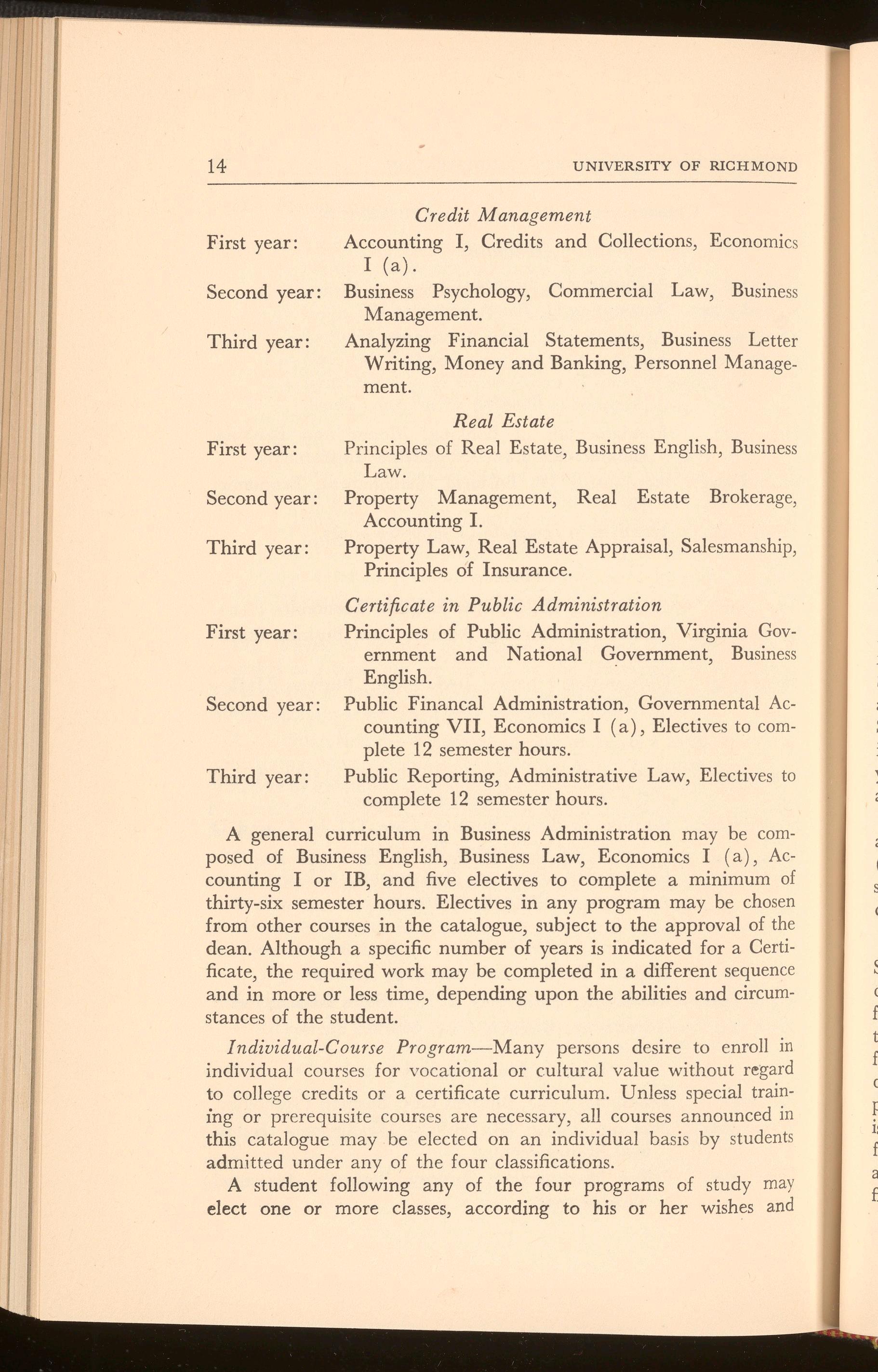 14 UNIVERSITY OF RICHMOND

Credit Management

First year: Accounting I, Credits and Collections, Economics I (a).

Second year: Business Psychology, Commercial Law, Business Management.

Third year: Analyzing Financial Statements, Business Letter Writing, Money and Banking, Personnel Management.

Real Estate

First year: Principles of Real Estate, Business English, Business Law.

Second year: Property Management, Real Estate Brokerage, Accounting I.

Third year: Property Law, Real Estate Appraisal, Salesmanship, Principles of Insurance.

Certificate in Public Administration

First year: Principles of Public Administration, Virginia Government and National Government, Business English.

Second year: Public Financal Administration, Governmental Accounting VII, Economics I (a), Electives to complete 12 semester hours.

Third year: Public Reporting, Administrative Law, Electives to complete 12 semester hours.

A general curriculum in Business Administration may be composed of Business English, Business Law, Economics I (a), Accounting I or IB, and five electives to complete a minimum of thirty-six semester hours. Electives in any program may be chosen from other courses in the catalogue, subject to the approval of the dean. Although a specific number of years is indicated for a Certificate, the required work may be completed in a different sequence and in more or less time, depending upon the abilities and circumstances of the student.

Individual-Course Program—Many persons desire to enroll in individual courses for vocational or cultural value without regard to college credits or a certificate curriculum. Unless special training or prerequisite courses are necessary, all courses announced in this catalogue may be elected on an individual basis by students admitted under any of the four classifications.

A student following any of the four programs of study may elect one or more classes, according to his or her wishes and